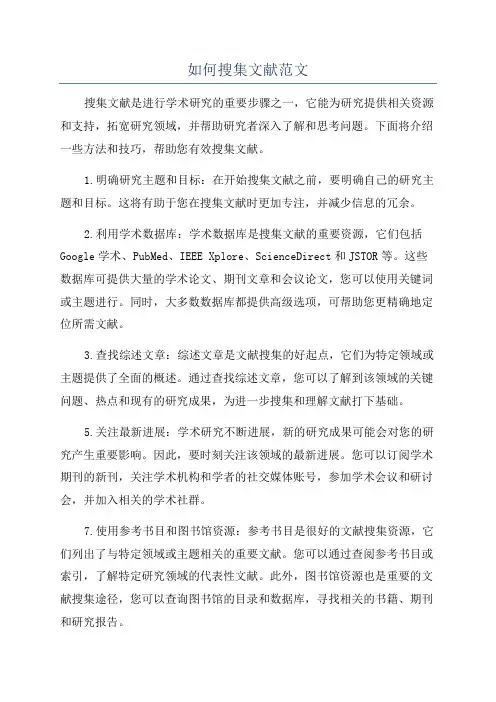 如何搜集文献范文

搜集文献是进行学术研究的重要步骤之一，它能为研究提供相关资源和支持，拓宽研究领域，并帮助研究者深入了解和思考问题。下面将介绍一些方法和技巧，帮助您有效搜集文献。

1.明确研究主题和目标：在开始搜集文献之前，要明确自己的研究主题和目标。这将有助于您在搜集文献时更加专注，并减少信息的冗余。

2.利用学术数据库：学术数据库是搜集文献的重要资源，它们包括Google学术、PubMed、IEEE Xplore、ScienceDirect和JSTOR等。这些数据库可提供大量的学术论文、期刊文章和会议论文，您可以使用关键词或主题进行。同时，大多数数据库都提供高级选项，可帮助您更精确地定位所需文献。

3.查找综述文章：综述文章是文献搜集的好起点，它们为特定领域或主题提供了全面的概述。通过查找综述文章，您可以了解到该领域的关键问题、热点和现有的研究成果，为进一步搜集和理解文献打下基础。

5.关注最新进展：学术研究不断进展，新的研究成果可能会对您的研究产生重要影响。因此，要时刻关注该领域的最新进展。您可以订阅学术期刊的新刊，关注学术机构和学者的社交媒体账号，参加学术会议和研讨会，并加入相关的学术社群。

7.使用参考书目和图书馆资源：参考书目是很好的文献搜集资源，它们列出了与特定领域或主题相关的重要文献。您可以通过查阅参考书目或索引，了解特定研究领域的代表性文献。此外，图书馆资源也是重要的文献搜集途径，您可以查询图书馆的目录和数据库，寻找相关的书籍、期刊和研究报告。